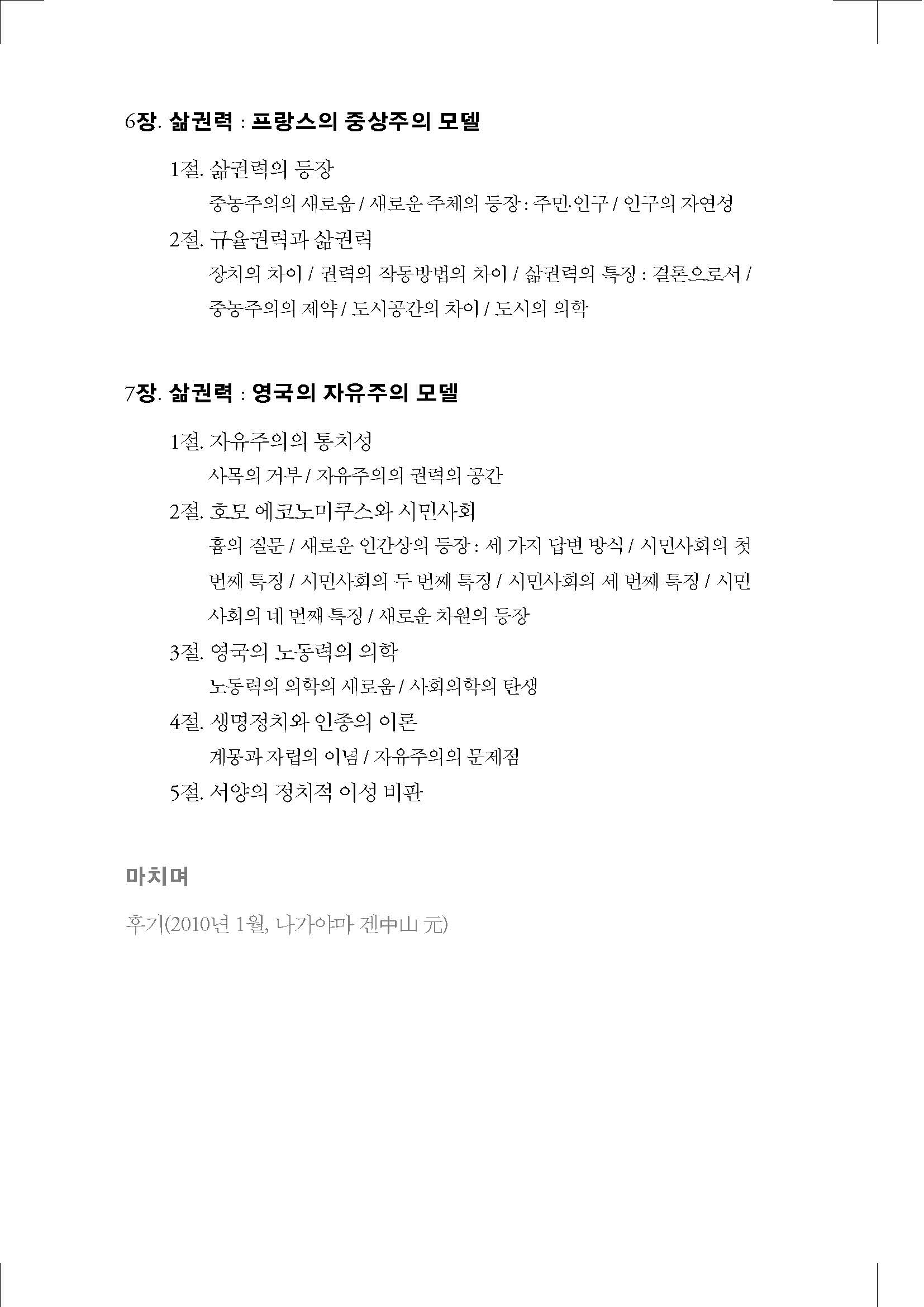 6장. 삶권력 : 프랑스의 중상주의 모델

1절. 삶권력의 등장

중농주의의 새로움 / 새로운 주체의 등장 : 주민·인구 / 인구의 자연성

2절. 규율권력과 삶권력

장치의 차이 / 권력의 작동방법의 차이 / 삶권력의 특징 : 결론으로서 / 중농주의의 제약 / 도시공간의 차이 / 도시의 의학

7장. 삶권력 : 영국의 자유주의 모델

1절. 자유주의의 통치성

사목의 거부 / 자유주의의 권력의 공간

2절. 호모 에코노미쿠스와 시민사회

흄의 질문 / 새로운 인간상의 등장 : 세 가지 답변 방식 / 시민사회의 첫 번째 특징 / 시민사회의 두 번째 특징 / 시민사회의 세 번째 특징 / 시민사회의 네 번째 특징 / 새로운 차원의 등장

3절. 영국의 노동력의 의학

노동력의 의학의 새로움 / 사회의학의 탄생

4절. 생명정치와 인종의 이론

계몽과 자립의 이념 / 자유주의의 문제점

5절. 서양의 정치적 이성 비판

마치며

후기(2010년 1월, 나가야마 겐中山 元)